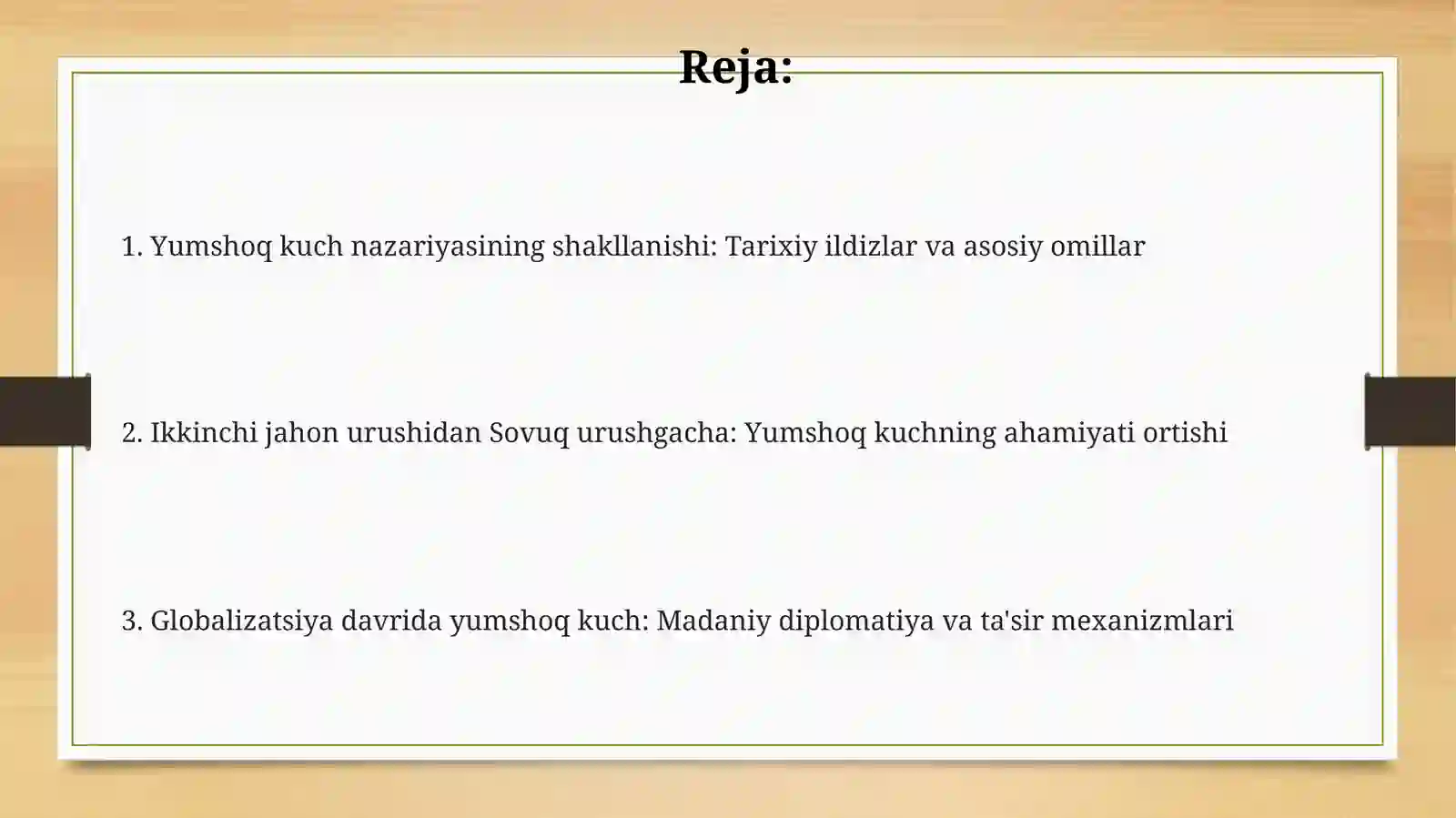 Reja:

1. Yumshoq kuch nazariyasining shakllanishi: Tarixiy ildizlar va asosiy omillar

2. Ikkinchi jahon urushidan Sovuq urushgacha: Yumshoq kuchning ahamiyati ortishi

3. Globalizatsiya davrida yumshoq kuch: Madaniy diplomatiya va ta'sir mexanizmlari